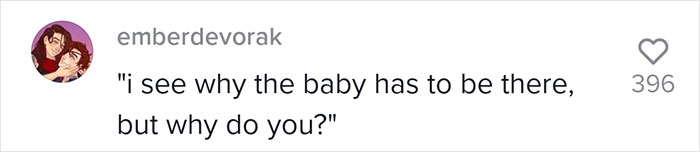 emberdevorak

"i see why the baby has to be there, but why do you?"

396